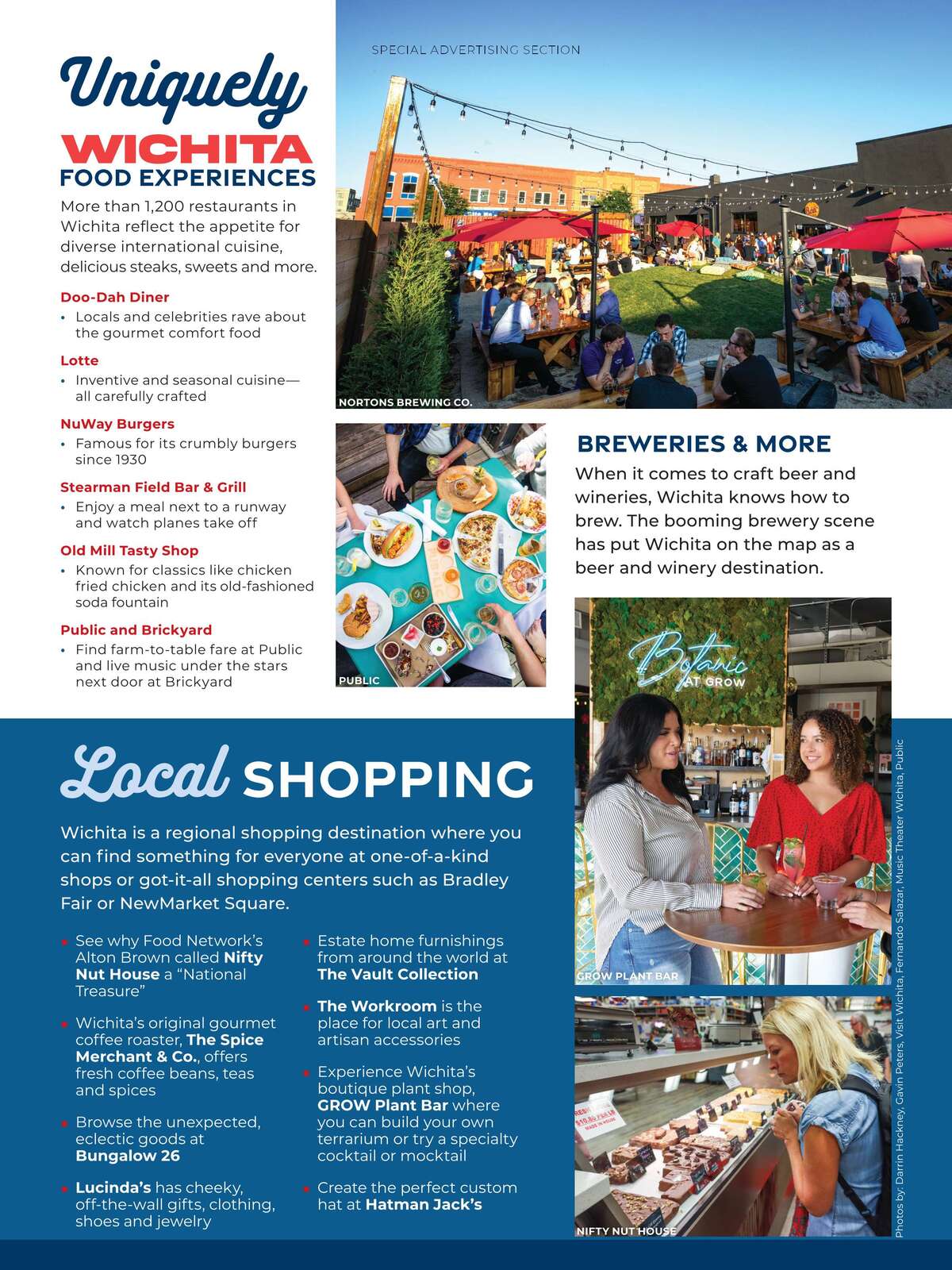 SPECIAL ADVERTISING SECTION

Uniquely
WICHITA
FOOD EXPERIENCES

More than 1,200 restaurants in Wichita reflect the appetite for diverse international cuisine, delicious steaks, sweets and more.

Doo-Dah Diner
• Locals and celebrities rave about the gourmet comfort food

Lotte
• Inventive and seasonal cuisine—all carefully crafted

NuWay Burgers
• Famous for its crumbly burgers since 1930

Stearman Field Bar & Grill
• Enjoy a meal next to a runway and watch planes take off

Old Mill Tasty Shop
• Known for classics like chicken fried chicken and its old-fashioned soda fountain

Public and Brickyard
• Find farm-to-table fare at Public and live music under the stars next door at Brickyard

NORTONS BREWING CO.

PUBLIC

BREWERIES & MORE

When it comes to craft beer and wineries, Wichita knows how to brew. The booming brewery scene has put Wichita on the map as a beer and winery destination.

Botanic AT GROW

GROW PLANT BAR

Local SHOPPING

Wichita is a regional shopping destination where you can find something for everyone at one-of-a-kind shops or got-it-all shopping centers such as Bradley Fair or NewMarket Square.

• See why Food Network's Alton Brown called Nifty Nut House a "National Treasure"

• Wichita's original gourmet coffee roaster, The Spice Merchant & Co., offers fresh coffee beans, teas and spices

• Browse the unexpected, eclectic goods at Bungalow 26

• Lucinda's has cheeky, off-the-wall gifts, clothing, shoes and jewelry

• Estate home furnishings from around the world at The Vault Collection

• The Workroom is the place for local art and artisan accessories

• Experience Wichita's boutique plant shop, GROW Plant Bar where you can build your own terrarium or try a specialty cocktail or mocktail

• Create the perfect custom hat at Hatman Jack's

NIFTY NUT HOUSE

Photos by: Darrin Hackney, Gavin Peters, Visit Wichita, Fernando Salazar, Music Theater Wichita, Public